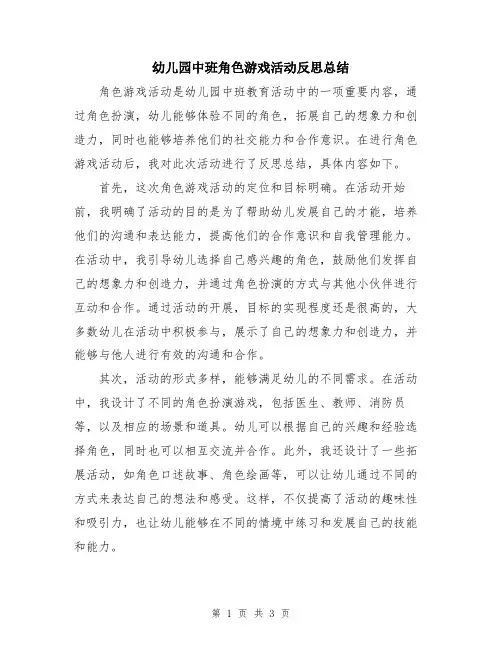 幼儿园中班角色游戏活动反思总结

角色游戏活动是幼儿园中班教育活动中的一项重要内容，通过角色扮演，幼儿能够体验不同的角色，拓展自己的想象力和创造力，同时也能够培养他们的社交能力和合作意识。在进行角色游戏活动后，我对此次活动进行了反思总结，具体内容如下。

首先，这次角色游戏活动的定位和目标明确。在活动开始前，我明确了活动的目的是为了帮助幼儿发展自己的才能，培养他们的沟通和表达能力，提高他们的合作意识和自我管理能力。在活动中，我引导幼儿选择自己感兴趣的角色，鼓励他们发挥自己的想象力和创造力，并通过角色扮演的方式与其他小伙伴进行互动和合作。通过活动的开展，目标的实现程度还是很高的，大多数幼儿在活动中积极参与，展示了自己的想象力和创造力，并能够与他人进行有效的沟通和合作。

其次，活动的形式多样，能够满足幼儿的不同需求。在活动中，我设计了不同的角色扮演游戏，包括医生、教师、消防员等，以及相应的场景和道具。幼儿可以根据自己的兴趣和经验选择角色，同时也可以相互交流并合作。此外，我还设计了一些拓展活动，如角色口述故事、角色绘画等，可以让幼儿通过不同的方式来表达自己的想法和感受。这样，不仅提高了活动的趣味性和吸引力，也让幼儿能够在不同的情境中练习和发展自己的技能和能力。

第 1 页 共 3 页